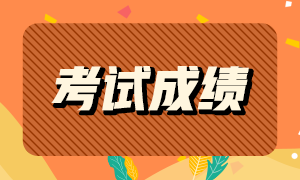 考试成绩